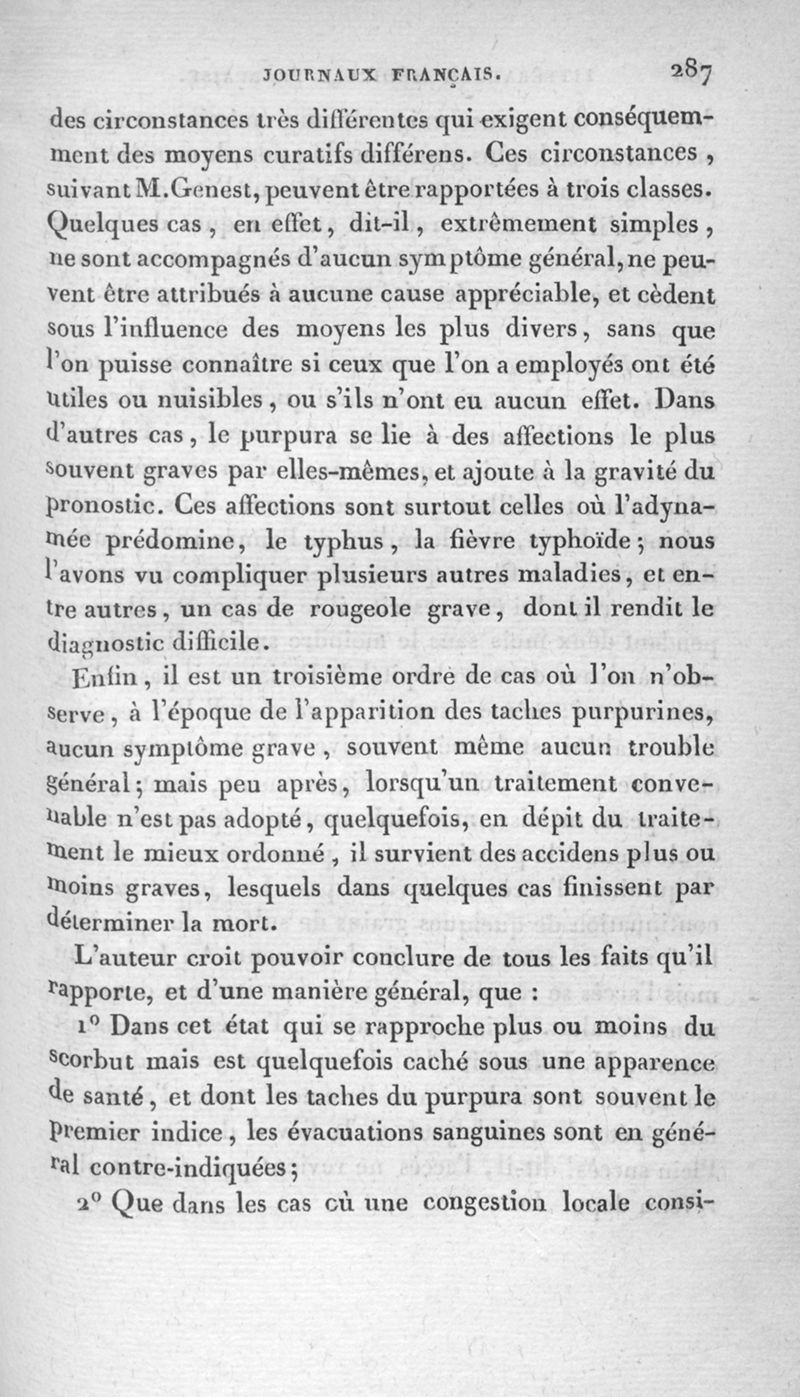 JOURNAUX FRANÇAIS. 287

des circonstances très différentes qui exigent conséquemment des moyens curatifs différens. Ces circonstances, suivant M. Genest, peuvent être rapportées à trois classes. Quelques cas, en effet, dit-il, extrêmement simples, ne sont accompagnés d'aucun symptôme général, ne peuvent être attribués à aucune cause appréciable, et cèdent sous l'influence des moyens les plus divers, sans que l'on puisse connaître si ceux que l'on a employés ont été utiles ou nuisibles, ou s'ils n'ont eu aucun effet. Dans d'autres cas, le purpura se lie à des affections le plus souvent graves par elles-mêmes, et ajoute à la gravité du pronostic. Ces affections sont surtout celles où l'adynamée prédomine, le typhus, la fièvre typhoïde; nous l'avons vu compliquer plusieurs autres maladies, et entre autres, un cas de rougeole grave, dont il rendit le diagnostic difficile.

Enfin, il est un troisième ordre de cas où l'on n'observe, à l'époque de l'apparition des taches purpurines, aucun symptôme grave, souvent même aucun trouble général; mais peu après, lorsqu'un traitement convenable n'est pas adopté, quelquefois, en dépit du traitement le mieux ordonné, il survient des accidens plus ou moins graves, lesquels dans quelques cas finissent par déterminer la mort.

L'auteur croit pouvoir conclure de tous les faits qu'il rapporte, et d'une manière général, que :

1° Dans cet état qui se rapproche plus ou moins du scorbut mais est quelquefois caché sous une apparence de santé, et dont les taches du purpura sont souvent le premier indice, les évacuations sanguines sont en général contre-indiquées;

2° Que dans les cas où une congestion locale consi-